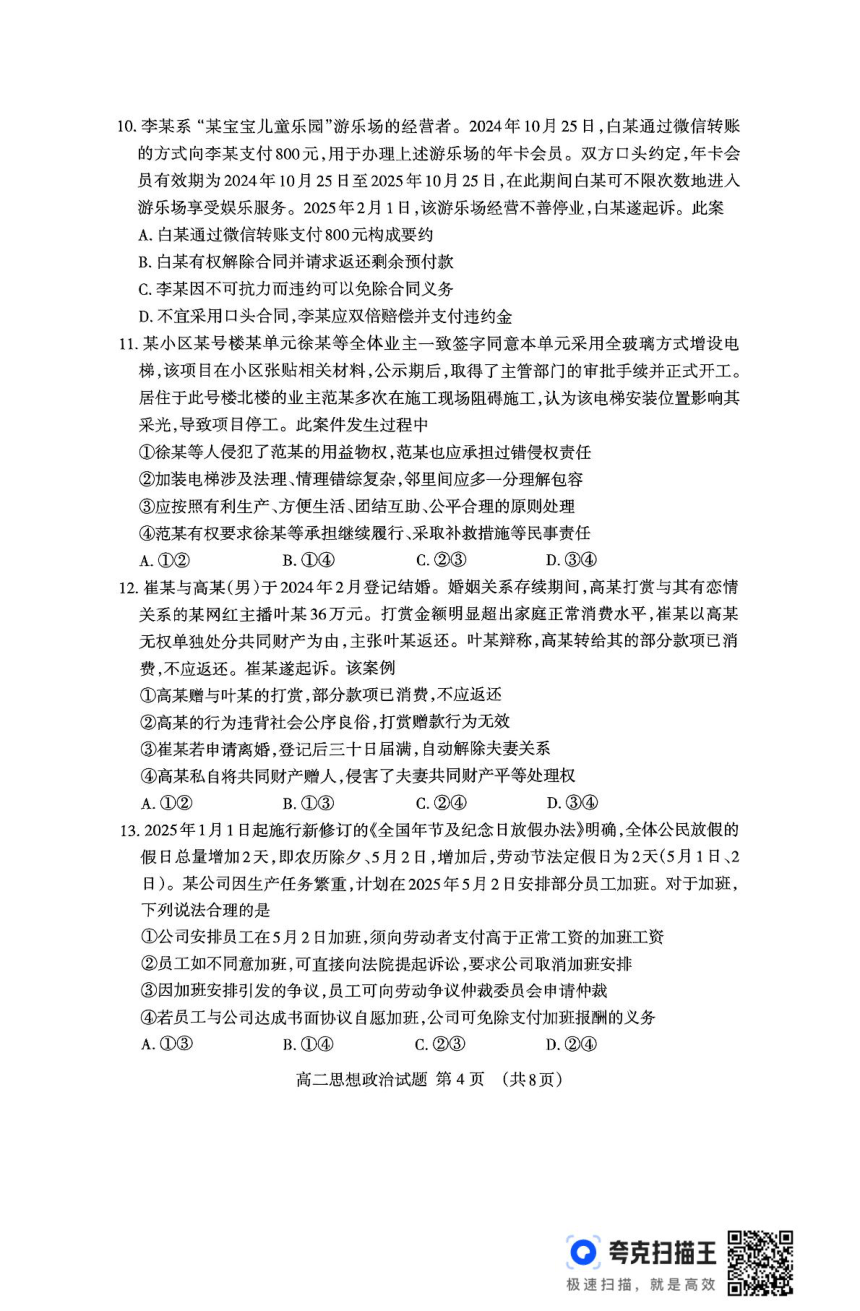 10. 李某系“某宝宝儿童乐园”游乐场的经营者。2024年10月25日，白某通过微信转账的方式向李某支付800元，用于办理上述游乐场的年卡会员。双方口头约定，年卡会员有效期为2024年10月25日至2025年10月25日，在此期间白某可不限次数地进入游乐场享受娱乐服务。2025年2月1日，该游乐场经营不善停业，白某遂起诉。此案

A. 白某通过微信转账支付800元构成要约

B. 白某有权解除合同并请求返还剩余预付款

C. 李某因不可抗力而违约可以免除合同义务

D. 不宜采用口头合同，李某应双倍赔偿并支付违约金

11. 某小区某号楼某单元徐某等全体业主一致签字同意本单元采用全玻璃方式增设电梯，该项目在小区张贴相关材料，公示期后，取得了主管部门的审批手续并正式开工。居住于此号楼北楼的业主范某多次在施工现场阻碍施工，认为该电梯安装位置影响其采光，导致项目停工。此案件发生过程中

①徐某等人侵犯了范某的用益物权，范某也应承担过错侵权责任

②加装电梯涉及法理、情理错综复杂，邻里间应多一分理解包容

③应按照有利生产、方便生活、团结互助、公平合理的原则处理

④范某有权要求徐某等承担继续履行、采取补救措施等民事责任

A. ①②　　B. ①④　　C. ②③　　D. ③④

12. 崔某与高某(男)于2024年2月登记结婚。婚姻关系存续期间，高某打赏与其有恋情关系的某网红主播叶某36万元。打赏金额明显超出家庭正常消费水平，崔某以高某无权单独处分共同财产为由，主张叶某返还。叶某辩称，高某转给其的部分款项已消费，不应返还。崔某遂起诉。该案例

①高某赠与叶某的打赏，部分款项已消费，不应返还

②高某的行为违背社会公序良俗，打赏赠款行为无效

③崔某若申请离婚，登记后三十日届满，自动解除夫妻关系

④高某私自将共同财产赠人，侵害了夫妻共同财产平等处理权

A. ①②　　B. ①③　　C. ②④　　D. ③④

13. 2025年1月1日起施行新修订的《全国年节及纪念日放假办法》明确，全体公民放假的假日总量增加2天，即农历除夕、5月2日，增加后，劳动节法定假日为2天(5月1日、2日)。某公司因生产任务繁重，计划在2025年5月2日安排部分员工加班。对于加班，下列说法合理的是

①公司安排员工在5月2日加班，须向劳动者支付高于正常工资的加班工资

②员工如不同意加班，可直接向法院提起诉讼，要求公司取消加班安排

③因加班安排引发的争议，员工可向劳动争议仲裁委员会申请仲裁

④若员工与公司达成书面协议自愿加班，公司可免除支付加班报酬的义务

A. ①③　　B. ①④　　C. ②③　　D. ②④

高二思想政治试题 第4页 (共8页)

夸克扫描王
极速扫描，就是高效